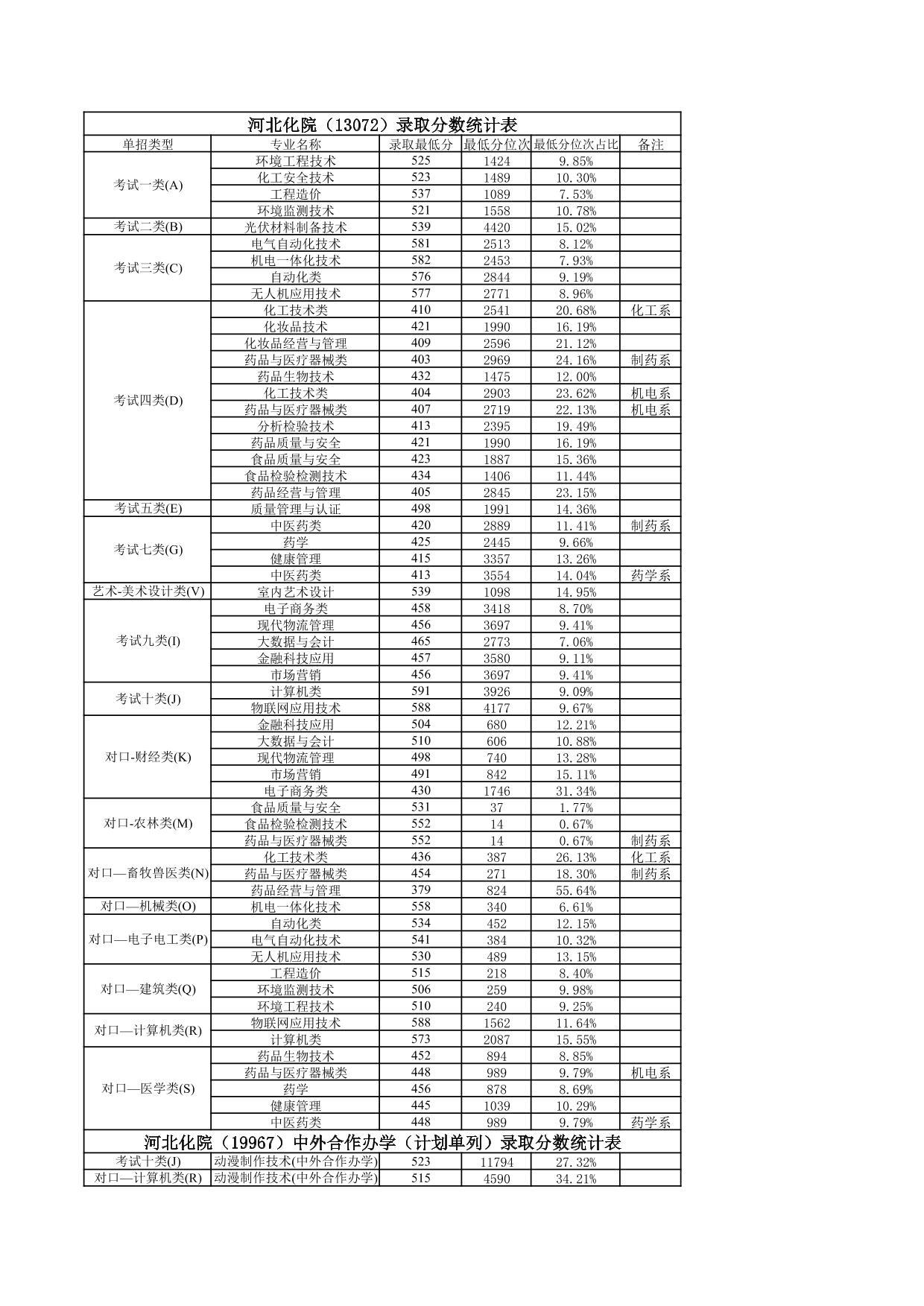 河北化院（13072）录取分数统计表

| 单招类型 | 专业名称 | 录取最低分 | 最低分位次 | 最低分位次占比 | 备注 |
|---|---|---|---|---|---|
| 考试一类(A) | 环境工程技术 | 525 | 1424 | 9.85% | |
| | 化工安全技术 | 523 | 1489 | 10.30% | |
| | 工程造价 | 537 | 1089 | 7.53% | |
| | 环境监测技术 | 521 | 1558 | 10.78% | |
| 考试二类(B) | 光伏材料制备技术 | 539 | 4420 | 15.02% | |
| 考试三类(C) | 电气自动化技术 | 581 | 2513 | 8.12% | |
| | 机电一体化技术 | 582 | 2453 | 7.93% | |
| | 自动化类 | 576 | 2844 | 9.19% | |
| | 无人机应用技术 | 577 | 2771 | 8.96% | |
| 考试四类(D) | 化工技术类 | 410 | 2541 | 20.68% | 化工系 |
| | 化妆品技术 | 421 | 1990 | 16.19% | |
| | 化妆品经营与管理 | 409 | 2596 | 21.12% | |
| | 药品与医疗器械类 | 403 | 2969 | 24.16% | 制药系 |
| | 药品生物技术 | 432 | 1475 | 12.00% | |
| | 化工技术类 | 404 | 2903 | 23.62% | 机电系 |
| | 药品与医疗器械类 | 407 | 2719 | 22.13% | 机电系 |
| | 分析检验技术 | 413 | 2395 | 19.49% | |
| | 药品质量与安全 | 421 | 1990 | 16.19% | |
| | 食品质量与安全 | 423 | 1887 | 15.36% | |
| | 食品检验检测技术 | 434 | 1406 | 11.44% | |
| | 药品经营与管理 | 405 | 2845 | 23.15% | |
| 考试五类(E) | 质量管理与认证 | 498 | 1991 | 14.36% | |
| 考试七类(G) | 中医药类 | 420 | 2889 | 11.41% | 制药系 |
| | 药学 | 425 | 2445 | 9.66% | |
| | 健康管理 | 415 | 3357 | 13.26% | |
| | 中医药类 | 413 | 3554 | 14.04% | 药学系 |
| 艺术-美术设计类(V) | 室内艺术设计 | 539 | 1098 | 14.95% | |
| 考试九类(I) | 电子商务类 | 458 | 3418 | 8.70% | |
| | 现代物流管理 | 456 | 3697 | 9.41% | |
| | 大数据与会计 | 465 | 2773 | 7.06% | |
| | 金融科技应用 | 457 | 3580 | 9.11% | |
| | 市场营销 | 456 | 3697 | 9.41% | |
| 考试十类(J) | 计算机类 | 591 | 3926 | 9.09% | |
| | 物联网应用技术 | 588 | 4177 | 9.67% | |
| 对口-财经类(K) | 金融科技应用 | 504 | 680 | 12.21% | |
| | 大数据与会计 | 510 | 606 | 10.88% | |
| | 现代物流管理 | 498 | 740 | 13.28% | |
| | 市场营销 | 491 | 842 | 15.11% | |
| | 电子商务类 | 430 | 1746 | 31.34% | |
| 对口-农林类(M) | 食品质量与安全 | 531 | 37 | 1.77% | |
| | 食品检验检测技术 | 552 | 14 | 0.67% | |
| | 药品与医疗器械类 | 552 | 14 | 0.67% | 制药系 |
| 对口—畜牧兽医类(N) | 化工技术类 | 436 | 387 | 26.13% | 化工系 |
| | 药品与医疗器械类 | 454 | 271 | 18.30% | 制药系 |
| | 药品经营与管理 | 379 | 824 | 55.64% | |
| 对口—机械类(O) | 机电一体化技术 | 558 | 340 | 6.61% | |
| 对口—电子电工类(P) | 自动化类 | 534 | 452 | 12.15% | |
| | 电气自动化技术 | 541 | 384 | 10.32% | |
| | 无人机应用技术 | 530 | 489 | 13.15% | |
| 对口—建筑类(Q) | 工程造价 | 515 | 218 | 8.40% | |
| | 环境监测技术 | 506 | 259 | 9.98% | |
| | 环境工程技术 | 510 | 240 | 9.25% | |
| 对口—计算机类(R) | 物联网应用技术 | 588 | 1562 | 11.64% | |
| | 计算机类 | 573 | 2087 | 15.55% | |
| 对口—医学类(S) | 药品生物技术 | 452 | 894 | 8.85% | |
| | 药品与医疗器械类 | 448 | 989 | 9.79% | 机电系 |
| | 药学 | 456 | 878 | 8.69% | |
| | 健康管理 | 445 | 1039 | 10.29% | |
| | 中医药类 | 448 | 989 | 9.79% | 药学系 |

河北化院（19967）中外合作办学（计划单列）录取分数统计表

| | | | | | |
|---|---|---|---|---|---|
| 考试十类(J) | 动漫制作技术(中外合作办学) | 523 | 11794 | 27.32% | |
| 对口—计算机类(R) | 动漫制作技术(中外合作办学) | 515 | 4590 | 34.21% | |